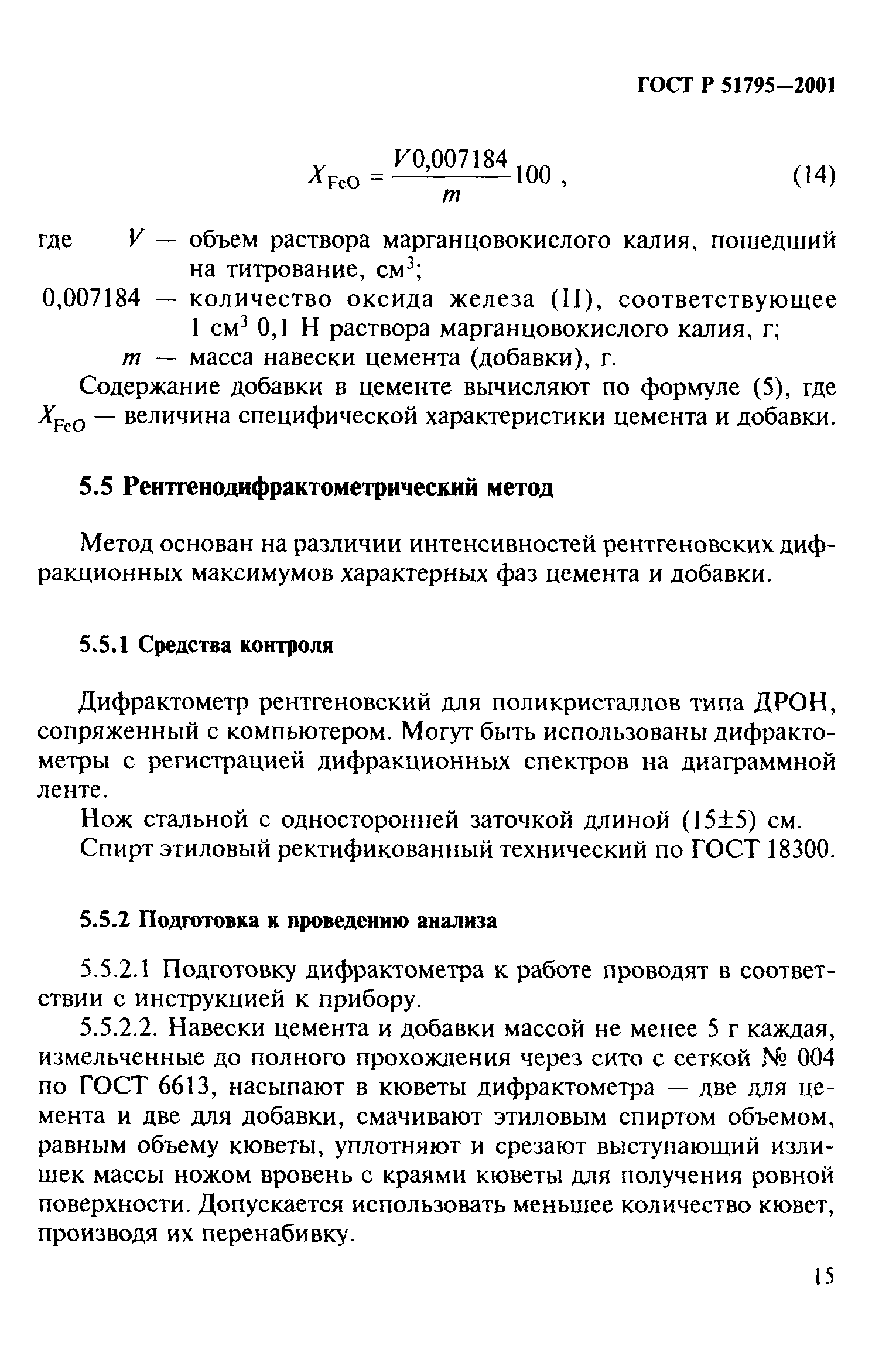 ГОСТ Р 51795—2001

$X_{FeO} = \frac{V0,007184}{m}100$ , (14)

где $V$ — объем раствора марганцовокислого калия, пошедший на титрование, см$^3$;

0,007184 — количество оксида железа (II), соответствующее 1 см$^3$ 0,1 Н раствора марганцовокислого калия, г;

$m$ — масса навески цемента (добавки), г.

Содержание добавки в цементе вычисляют по формуле (5), где $X_{FeO}$ — величина специфической характеристики цемента и добавки.

5.5 Рентгенодифрактометрический метод

Метод основан на различии интенсивностей рентгеновских дифракционных максимумов характерных фаз цемента и добавки.

5.5.1 Средства контроля

Дифрактометр рентгеновский для поликристаллов типа ДРОН, сопряженный с компьютером. Могут быть использованы дифрактометры с регистрацией дифракционных спектров на диаграммной ленте.

Нож стальной с односторонней заточкой длиной (15±5) см.

Спирт этиловый ректификованный технический по ГОСТ 18300.

5.5.2 Подготовка к проведению анализа

5.5.2.1 Подготовку дифрактометра к работе проводят в соответствии с инструкцией к прибору.

5.5.2.2. Навески цемента и добавки массой не менее 5 г каждая, измельченные до полного прохождения через сито с сеткой № 004 по ГОСТ 6613, насыпают в кюветы дифрактометра — две для цемента и две для добавки, смачивают этиловым спиртом объемом, равным объему кюветы, уплотняют и срезают выступающий излишек массы ножом вровень с краями кюветы для получения ровной поверхности. Допускается использовать меньшее количество кювет, производя их перенабивку.

15